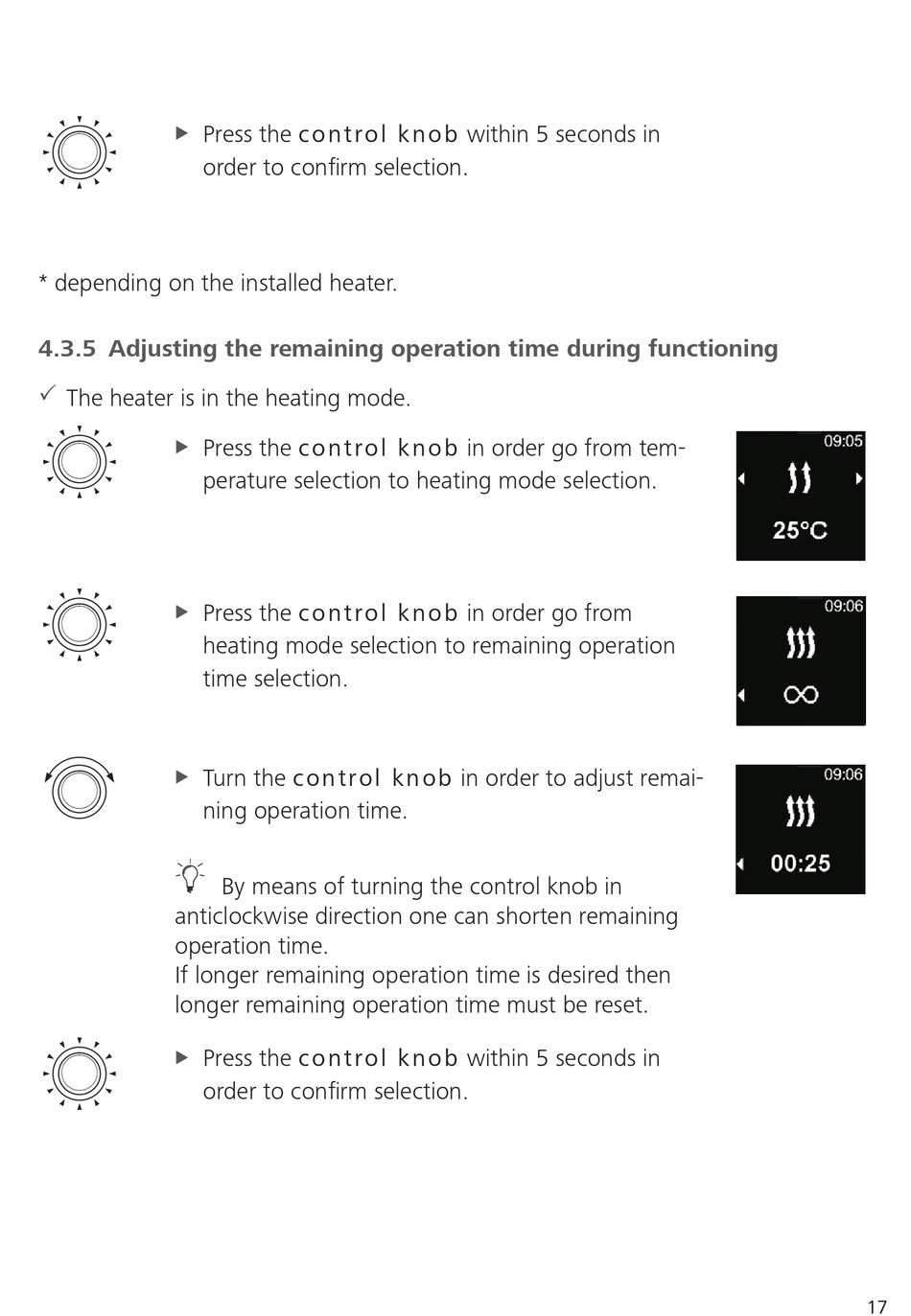 ▶ Press the control knob within 5 seconds in order to confirm selection.

* depending on the installed heater.

4.3.5 Adjusting the remaining operation time during functioning

✓ The heater is in the heating mode.

▶ Press the control knob in order go from temperature selection to heating mode selection.

09:05

25°C

▶ Press the control knob in order go from heating mode selection to remaining operation time selection.

09:06

∞

▶ Turn the control knob in order to adjust remaining operation time.

09:06

00:25

By means of turning the control knob in anticlockwise direction one can shorten remaining operation time.
If longer remaining operation time is desired then longer remaining operation time must be reset.

▶ Press the control knob within 5 seconds in order to confirm selection.

17